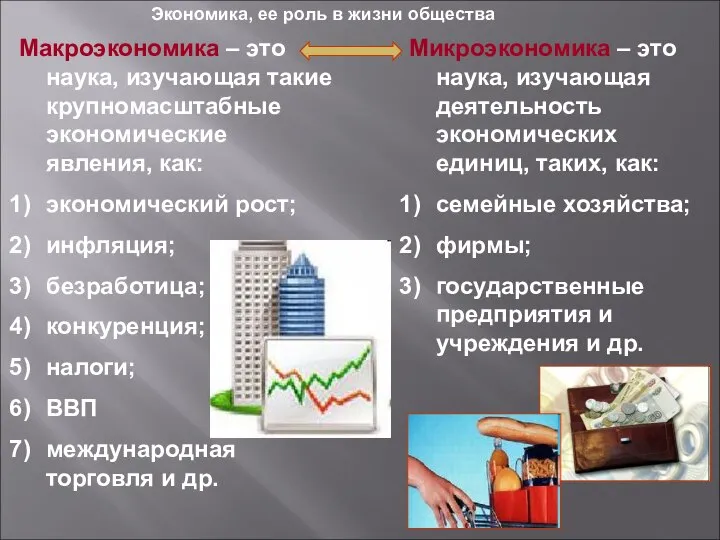 Экономика, ее роль в жизни общества

Макроэкономика – это наука, изучающая такие крупномасштабные экономические явления, как:

1) экономический рост;
2) инфляция;
3) безработица;
4) конкуренция;
5) налоги;
6) ВВП
7) международная торговля и др.

Микроэкономика – это наука, изучающая деятельность экономических единиц, таких, как:

1) семейные хозяйства;
2) фирмы;
3) государственные предприятия и учреждения и др.